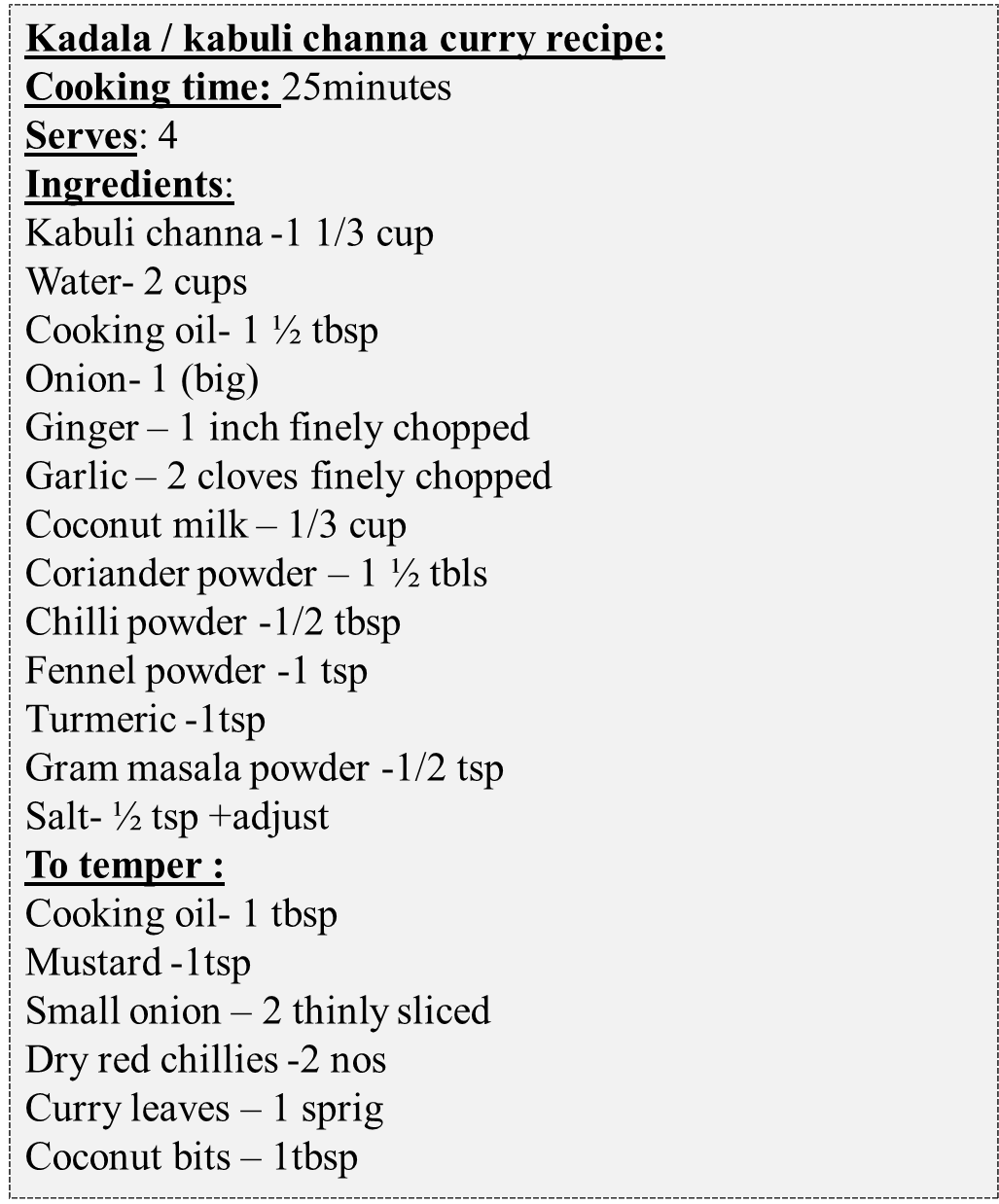 Kadala / kabuli channa curry recipe:
Cooking time: 25minutes
Serves: 4
Ingredients:
Kabuli channa -1 1/3 cup
Water- 2 cups
Cooking oil- 1 ½ tbsp
Onion- 1 (big)
Ginger – 1 inch finely chopped
Garlic – 2 cloves finely chopped
Coconut milk – 1/3 cup
Coriander powder – 1 ½ tbls
Chilli powder -1/2 tbsp
Fennel powder -1 tsp
Turmeric -1tsp
Gram masala powder -1/2 tsp
Salt- ½ tsp +adjust
To temper :
Cooking oil- 1 tbsp
Mustard -1tsp
Small onion – 2 thinly sliced
Dry red chillies -2 nos
Curry leaves – 1 sprig
Coconut bits – 1tbsp